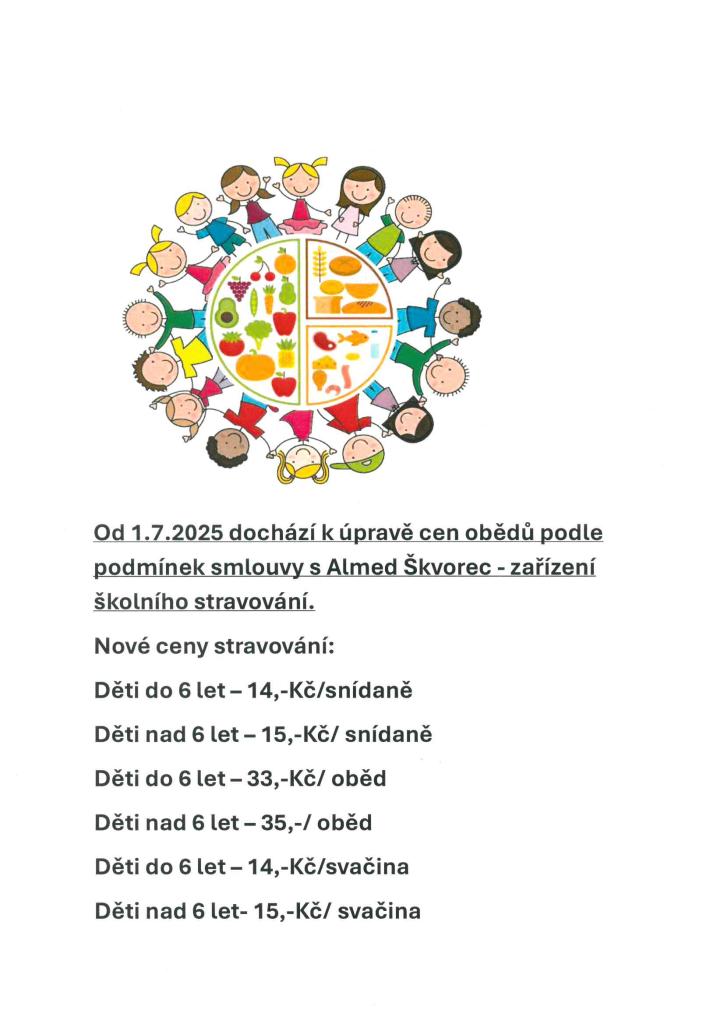 Od 1.7.2025 dochází k úpravě cen obědů podle podmínek smlouvy s Almed Škvorec - zařízení školního stravování.

Nové ceny stravování:

Děti do 6 let – 14,-Kč/snídaně

Děti nad 6 let – 15,-Kč/ snídaně

Děti do 6 let – 33,-Kč/ oběd

Děti nad 6 let – 35,-/ oběd

Děti do 6 let – 14,-Kč/svačina

Děti nad 6 let- 15,-Kč/ svačina